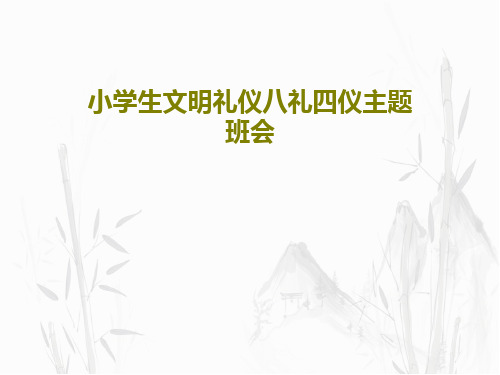 小学生文明礼仪八礼四仪主题班会